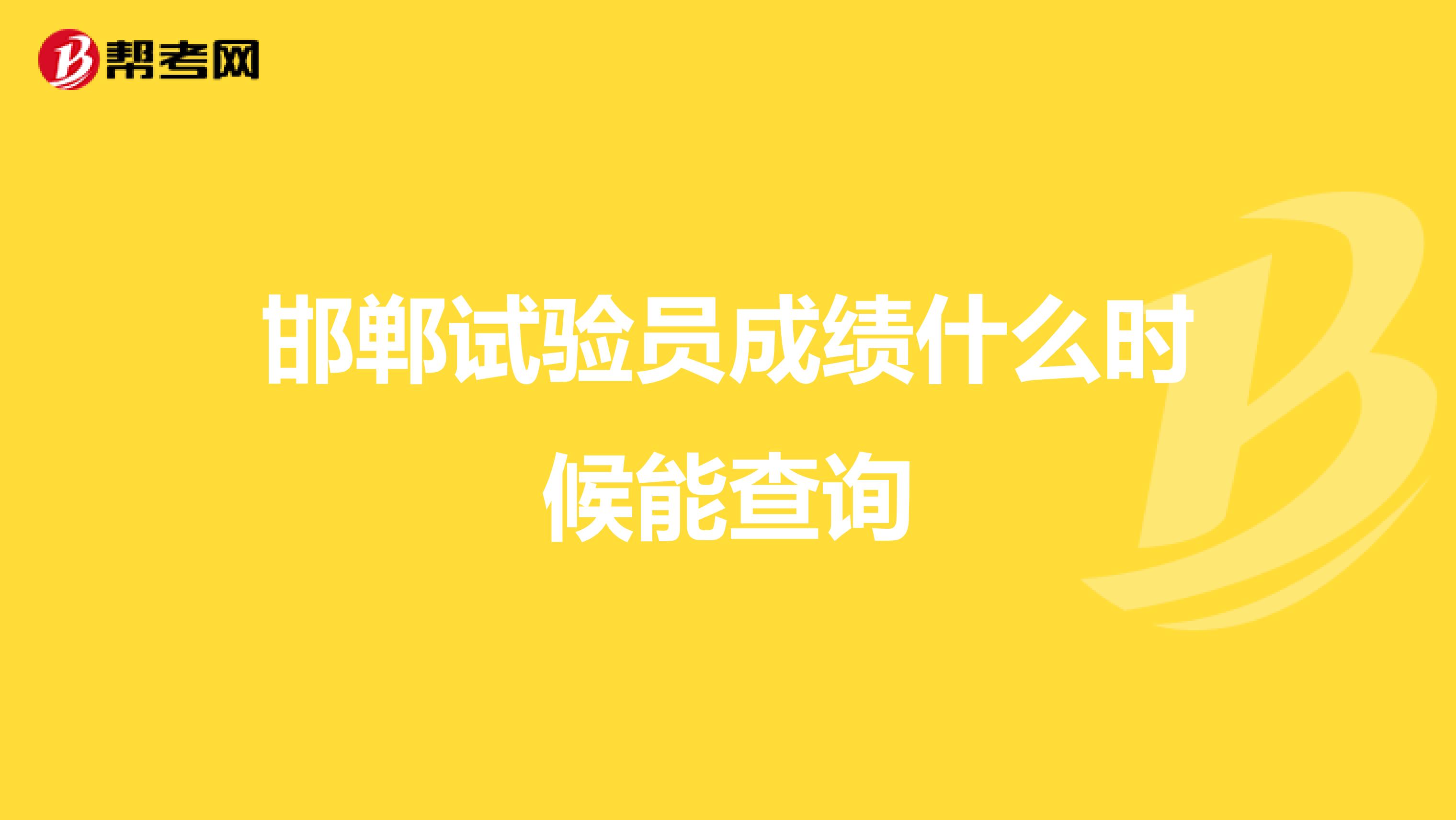 帮考网

邯郸试验员成绩什么时候能查询